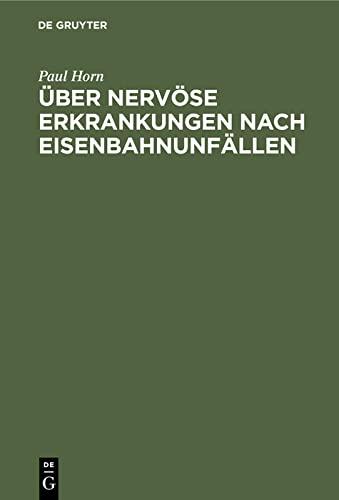 DE GRUYTER

Paul Horn

ÜBER NERVÖSE ERKRANKUNGEN NACH EISENBAHNUNFÄLLEN

DE
G